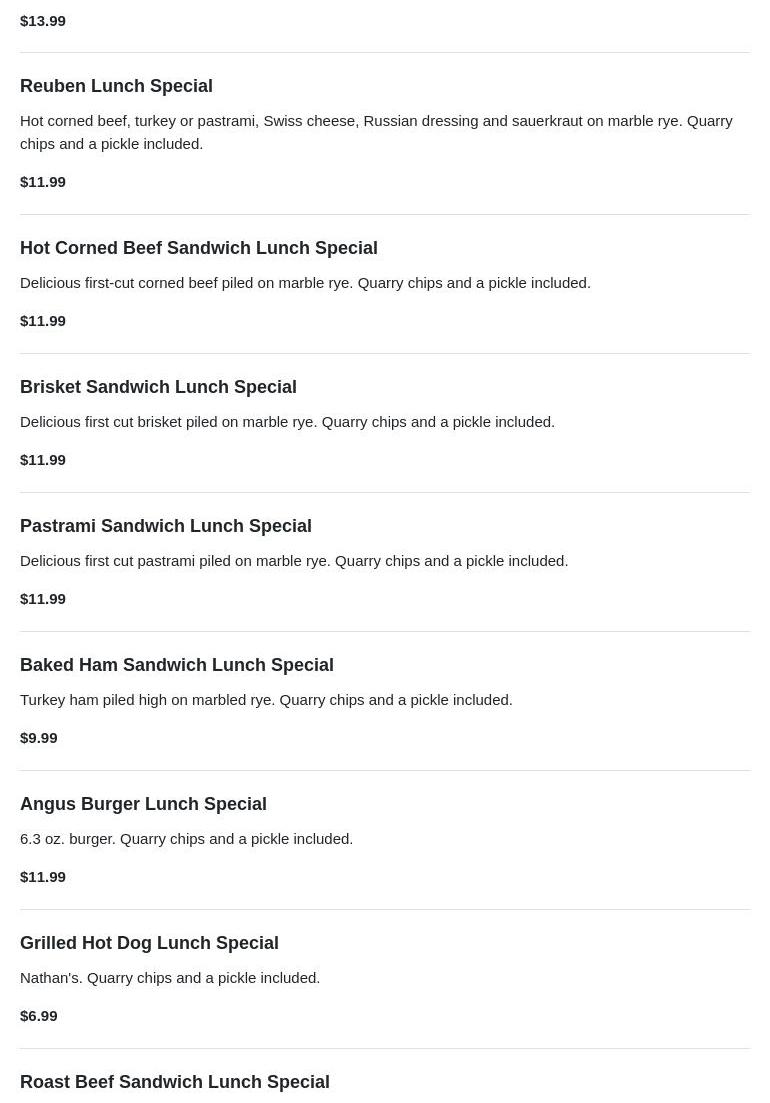 $13.99

Reuben Lunch Special

Hot corned beef, turkey or pastrami, Swiss cheese, Russian dressing and sauerkraut on marble rye. Quarry chips and a pickle included.

$11.99

Hot Corned Beef Sandwich Lunch Special

Delicious first-cut corned beef piled on marble rye. Quarry chips and a pickle included.

$11.99

Brisket Sandwich Lunch Special

Delicious first cut brisket piled on marble rye. Quarry chips and a pickle included.

$11.99

Pastrami Sandwich Lunch Special

Delicious first cut pastrami piled on marble rye. Quarry chips and a pickle included.

$11.99

Baked Ham Sandwich Lunch Special

Turkey ham piled high on marbled rye. Quarry chips and a pickle included.

$9.99

Angus Burger Lunch Special

6.3 oz. burger. Quarry chips and a pickle included.

$11.99

Grilled Hot Dog Lunch Special

Nathan's. Quarry chips and a pickle included.

$6.99

Roast Beef Sandwich Lunch Special